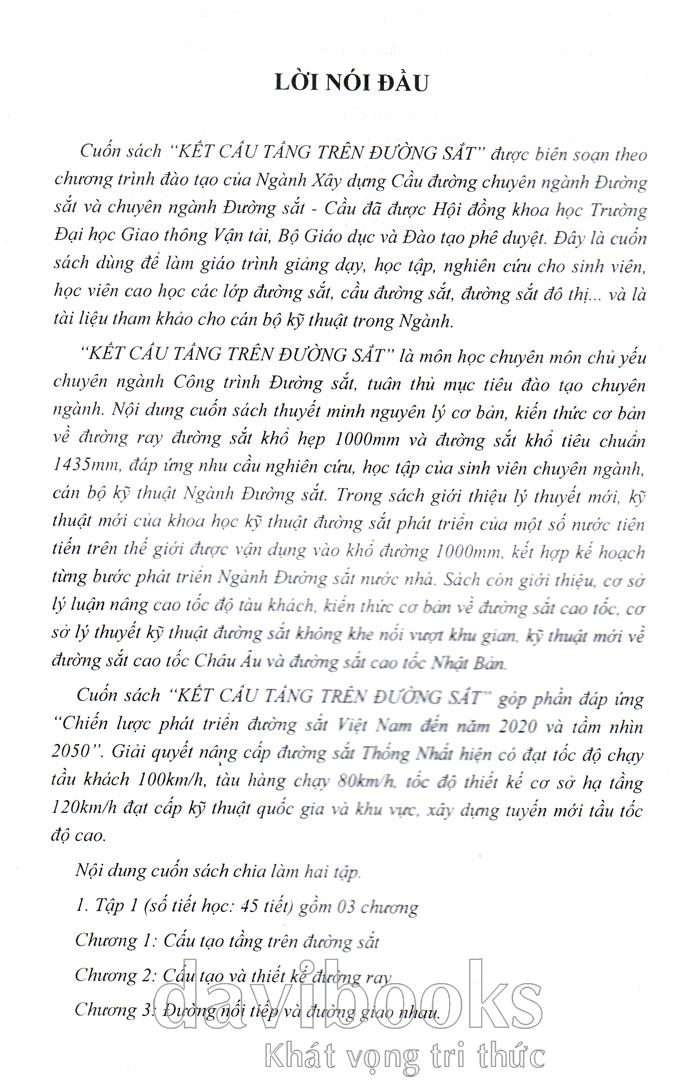 LỜI NÓI ĐẦU

Cuốn sách "KẾT CẤU TẦNG TRÊN ĐƯỜNG SẮT" được biên soạn theo chương trình đào tạo của Ngành Xây dựng Cầu đường chuyên ngành Đường sắt và chuyên ngành Đường sắt - Cầu đã được Hội đồng khoa học Trường Đại học Giao thông Vận tải, Bộ Giáo dục và Đào tạo phê duyệt. Đây là cuốn sách dùng để làm giáo trình giảng dạy, học tập, nghiên cứu cho sinh viên, học viên cao học các lớp đường sắt, cầu đường sắt, đường sắt đô thị... và là tài liệu tham khảo cho cán bộ kỹ thuật trong Ngành.

"KẾT CẤU TẦNG TRÊN ĐƯỜNG SẮT" là môn học chuyên môn chủ yếu chuyên ngành Công trình Đường sắt, tuân thủ mục tiêu đào tạo chuyên ngành. Nội dung cuốn sách thuyết minh nguyên lý cơ bản, kiến thức cơ bản về đường ray đường sắt khổ hẹp 1000mm và đường sắt khổ tiêu chuẩn 1435mm, đáp ứng nhu cầu nghiên cứu, học tập của sinh viên chuyên ngành, cán bộ kỹ thuật Ngành Đường sắt. Trong sách giới thiệu lý thuyết mới, kỹ thuật mới của khoa học kỹ thuật đường sắt phát triển của một số nước tiên tiến trên thế giới được vận dụng vào khổ đường 1000mm, kết hợp kế hoạch từng bước phát triển Ngành Đường sắt nước nhà. Sách còn giới thiệu, cơ sở lý luận nâng cao tốc độ tàu khách, kiến thức cơ bản về đường sắt cao tốc, cơ sở lý thuyết kỹ thuật đường sắt không khe nối vượt khu gian, kỹ thuật mới về đường sắt cao tốc Châu Âu và đường sắt cao tốc Nhật Bản.

Cuốn sách "KẾT CẤU TẦNG TRÊN ĐƯỜNG SẮT" góp phần đáp ứng "Chiến lược phát triển đường sắt Việt Nam đến năm 2020 và tầm nhìn 2050". Giải quyết nâng cấp đường sắt Thống Nhất hiện có đạt tốc độ chạy tầu khách 100km/h, tàu hàng chạy 80km/h, tốc độ thiết kế cơ sở hạ tầng 120km/h đạt cấp kỹ thuật quốc gia và khu vực, xây dựng tuyến mới tầu tốc độ cao.

Nội dung cuốn sách chia làm hai tập.

1. Tập 1 (số tiết học: 45 tiết) gồm 03 chương

Chương 1: Cấu tạo tầng trên đường sắt

Chương 2: Cấu tạo và thiết kế đường ray

Chương 3: Đường nối tiếp và đường giao nhau.

davibooks
Khát vọng tri thức